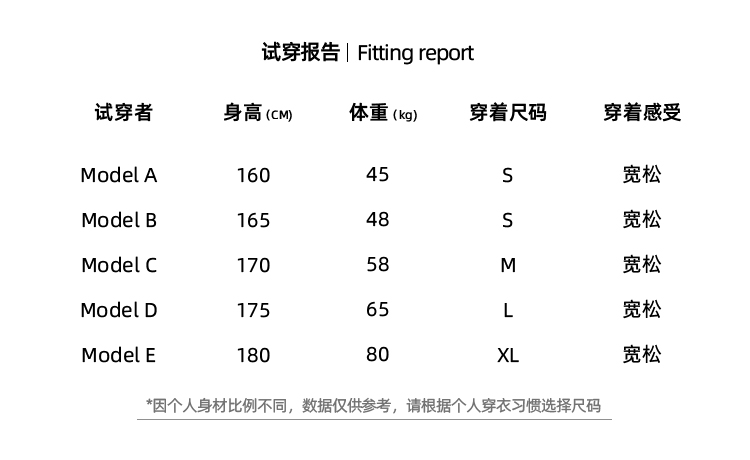 试穿报告 | Fitting report

| 试穿者 | 身高 (CM) | 体重 (kg) | 穿着尺码 | 穿着感受 |
|---|---|---|---|---|
| Model A | 160 | 45 | S | 宽松 |
| Model B | 165 | 48 | S | 宽松 |
| Model C | 170 | 58 | M | 宽松 |
| Model D | 175 | 65 | L | 宽松 |
| Model E | 180 | 80 | XL | 宽松 |

*因个人身材比例不同，数据仅供参考，请根据个人穿衣习惯选择尺码